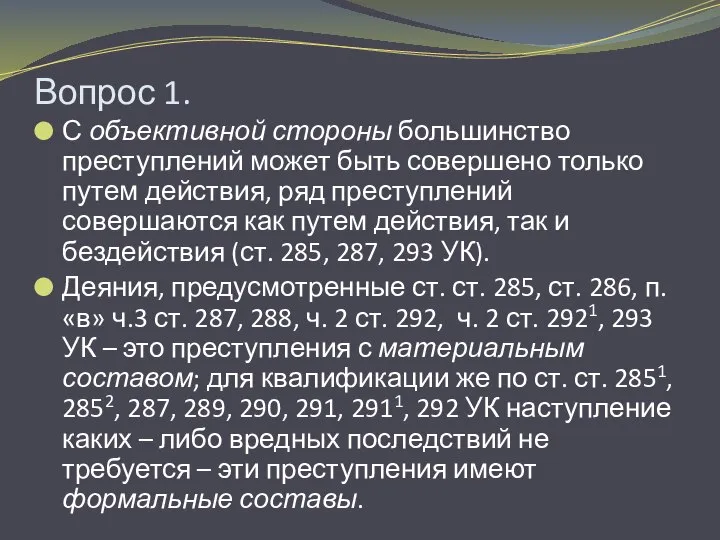 Вопрос 1.

С объективной стороны большинство преступлений может быть совершено только путем действия, ряд преступлений совершаются как путем действия, так и бездействия (ст. 285, 287, 293 УК).

Деяния, предусмотренные ст. ст. 285, ст. 286, п. «в» ч.3 ст. 287, 288, ч. 2 ст. 292, ч. 2 ст. $292^1$, 293 УК – это преступления с материальным составом; для квалификации же по ст. ст. $285^1$, $285^2$, 287, 289, 290, 291, $291^1$, 292 УК наступление каких – либо вредных последствий не требуется – эти преступления имеют формальные составы.